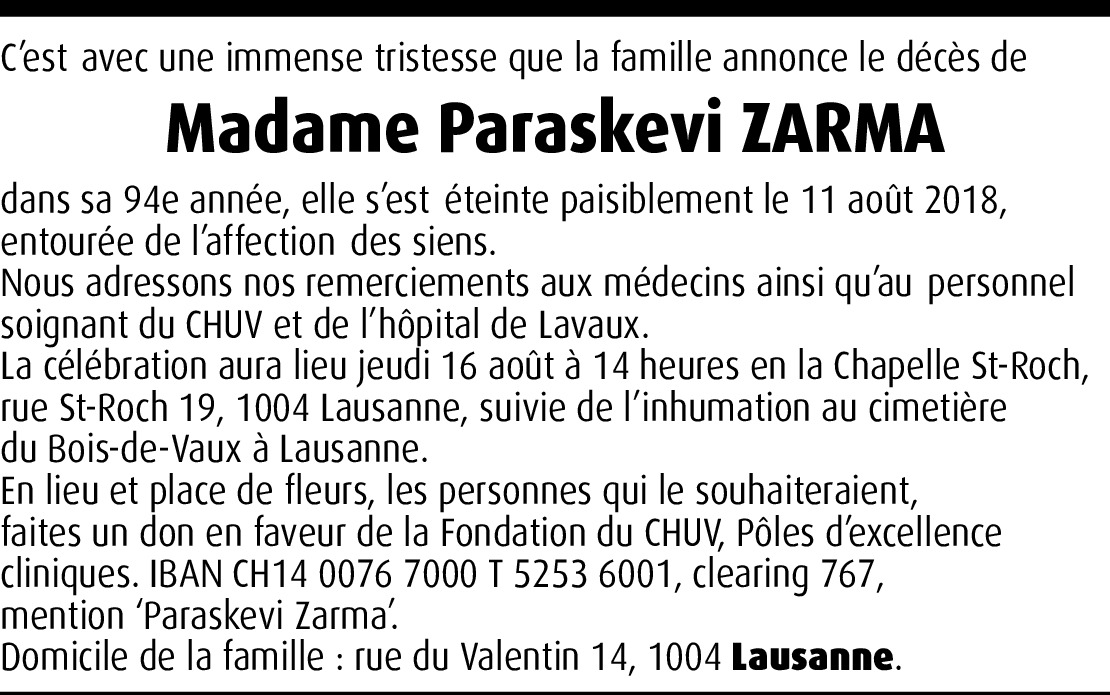 C'est avec une immense tristesse que la famille annonce le décès de

Madame Paraskevi ZARMA

dans sa 94e année, elle s'est éteinte paisiblement le 11 août 2018, entourée de l'affection des siens.
Nous adressons nos remerciements aux médecins ainsi qu'au personnel soignant du CHUV et de l'hôpital de Lavaux.
La célébration aura lieu jeudi 16 août à 14 heures en la Chapelle St-Roch, rue St-Roch 19, 1004 Lausanne, suivie de l'inhumation au cimetière du Bois-de-Vaux à Lausanne.
En lieu et place de fleurs, les personnes qui le souhaiteraient, faites un don en faveur de la Fondation du CHUV, Pôles d'excellence cliniques. IBAN CH14 0076 7000 T 5253 6001, clearing 767, mention 'Paraskevi Zarma'.
Domicile de la famille : rue du Valentin 14, 1004 Lausanne.